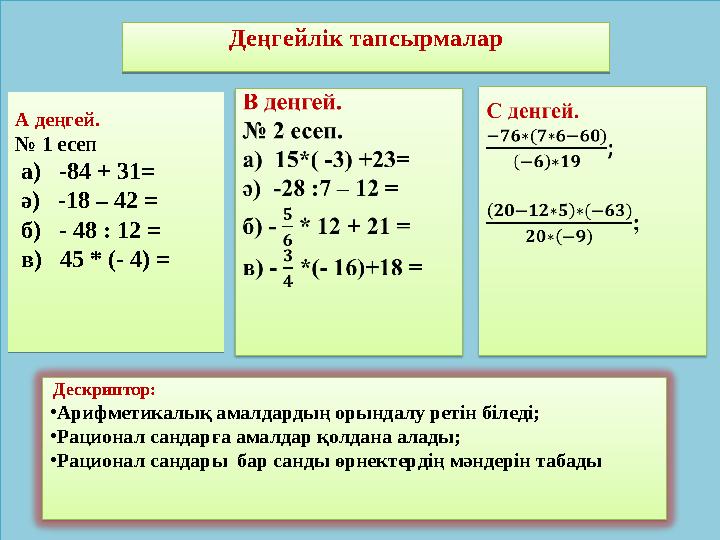 Деңгейлік тапсырмалар

А деңгей.
№ 1 есеп
а) -84 + 31=
ә) -18 – 42 =
б) - 48 : 12 =
в) 45 * (- 4) =

В деңгей.
№ 2 есеп.
а) 15*( -3) +23=
ә) -28 :7 – 12 =
б) - $\frac{5}{6}$ * 12 + 21 =
в) - $\frac{3}{4}$ *(- 16)+18 =

С деңгей.
$\frac{-76*(7*6-60)}{(-6)*19}$;

$\frac{(20-12*5)*(-63)}{20*(-9)}$;

Дескриптор:
•Арифметикалық амалдардың орындалу ретін біледі;
•Рационал сандарға амалдар қолдана алады;
•Рационал сандары бар санды өрнектердің мәндерін табады